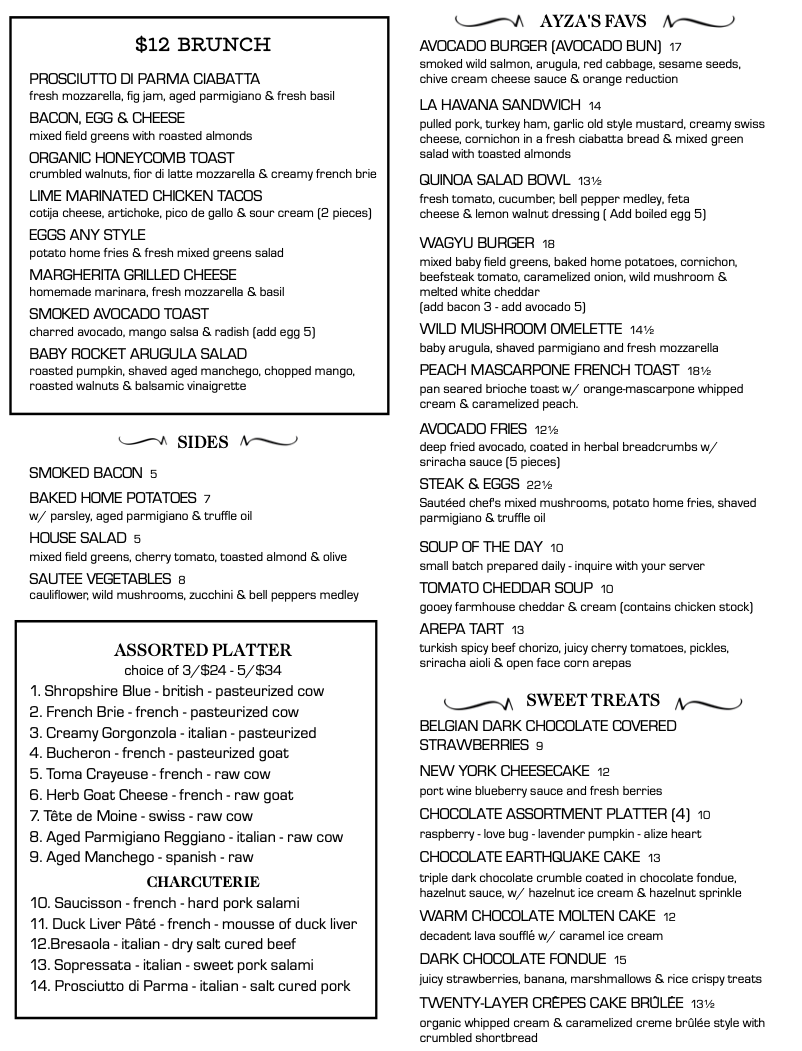 $12 BRUNCH

PROSCIUTTO DI PARMA CIABATTA
fresh mozzarella, fig jam, aged parmigiano & fresh basil

BACON, EGG & CHEESE
mixed field greens with roasted almonds

ORGANIC HONEYCOMB TOAST
crumbled walnuts, fior di latte mozzarella & creamy french brie

LIME MARINATED CHICKEN TACOS
cotija cheese, artichoke, pico de gallo & sour cream (2 pieces)

EGGS ANY STYLE
potato home fries & fresh mixed greens salad

MARGHERITA GRILLED CHEESE
homemade marinara, fresh mozzarella & basil

SMOKED AVOCADO TOAST
charred avocado, mango salsa & radish (add egg 5)

BABY ROCKET ARUGULA SALAD
roasted pumpkin, shaved aged manchego, chopped mango, roasted walnuts & balsamic vinaigrette

SIDES

SMOKED BACON 5

BAKED HOME POTATOES 7
w/ parsley, aged parmigiano & truffle oil

HOUSE SALAD 5
mixed field greens, cherry tomato, toasted almond & olive

SAUTEE VEGETABLES 8
cauliflower, wild mushrooms, zucchini & bell peppers medley

ASSORTED PLATTER
choice of 3/$24 - 5/$34

1. Shropshire Blue - british - pasteurized cow
2. French Brie - french - pasteurized cow
3. Creamy Gorgonzola - italian - pasteurized
4. Bucheron - french - pasteurized goat
5. Toma Crayeuse - french - raw cow
6. Herb Goat Cheese - french - raw goat
7. Tête de Moine - swiss - raw cow
8. Aged Parmigiano Reggiano - italian - raw cow
9. Aged Manchego - spanish - raw

CHARCUTERIE

10. Saucisson - french - hard pork salami
11. Duck Liver Pâté - french - mousse of duck liver
12.Bresaola - italian - dry salt cured beef
13. Sopressata - italian - sweet pork salami
14. Prosciutto di Parma - italian - salt cured pork

AYZA'S FAVS

AVOCADO BURGER (AVOCADO BUN) 17
smoked wild salmon, arugula, red cabbage, sesame seeds, chive cream cheese sauce & orange reduction

LA HAVANA SANDWICH 14
pulled pork, turkey ham, garlic old style mustard, creamy swiss cheese, cornichon in a fresh ciabatta bread & mixed green salad with toasted almonds

QUINOA SALAD BOWL 13½
fresh tomato, cucumber, bell pepper medley, feta cheese & lemon walnut dressing ( Add boiled egg 5)

WAGYU BURGER 18
mixed baby field greens, baked home potatoes, cornichon, beefsteak tomato, caramelized onion, wild mushroom & melted white cheddar
(add bacon 3 - add avocado 5)

WILD MUSHROOM OMELETTE 14½
baby arugula, shaved parmigiano and fresh mozzarella

PEACH MASCARPONE FRENCH TOAST 18½
pan seared brioche toast w/ orange-mascarpone whipped cream & caramelized peach.

AVOCADO FRIES 12½
deep fried avocado, coated in herbal breadcrumbs w/ sriracha sauce (5 pieces)

STEAK & EGGS 22½
Sautéed chef's mixed mushrooms, potato home fries, shaved parmigiano & truffle oil

SOUP OF THE DAY 10
small batch prepared daily - inquire with your server

TOMATO CHEDDAR SOUP 10
gooey farmhouse cheddar & cream (contains chicken stock)

AREPA TART 13
turkish spicy beef chorizo, juicy cherry tomatoes, pickles, sriracha aioli & open face corn arepas

SWEET TREATS

BELGIAN DARK CHOCOLATE COVERED STRAWBERRIES 9

NEW YORK CHEESECAKE 12
port wine blueberry sauce and fresh berries

CHOCOLATE ASSORTMENT PLATTER (4) 10
raspberry - love bug - lavender pumpkin - alize heart

CHOCOLATE EARTHQUAKE CAKE 13
triple dark chocolate crumble coated in chocolate fondue, hazelnut sauce, w/ hazelnut ice cream & hazelnut sprinkle

WARM CHOCOLATE MOLTEN CAKE 12
decadent lava soufflé w/ caramel ice cream

DARK CHOCOLATE FONDUE 15
juicy strawberries, banana, marshmallows & rice crispy treats

TWENTY-LAYER CRÊPES CAKE BRÛLÉE 13½
organic whipped cream & caramelized creme brûlée style with crumbled shortbread